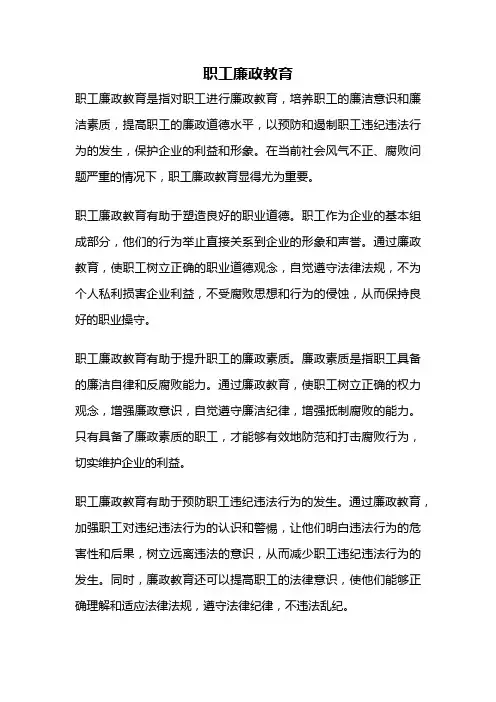 职工廉政教育

职工廉政教育是指对职工进行廉政教育，培养职工的廉洁意识和廉洁素质，提高职工的廉政道德水平，以预防和遏制职工违纪违法行为的发生，保护企业的利益和形象。在当前社会风气不正、腐败问题严重的情况下，职工廉政教育显得尤为重要。

职工廉政教育有助于塑造良好的职业道德。职工作为企业的基本组成部分，他们的行为举止直接关系到企业的形象和声誉。通过廉政教育，使职工树立正确的职业道德观念，自觉遵守法律法规，不为个人私利损害企业利益，不受腐败思想和行为的侵蚀，从而保持良好的职业操守。

职工廉政教育有助于提升职工的廉政素质。廉政素质是指职工具备的廉洁自律和反腐败能力。通过廉政教育，使职工树立正确的权力观念，增强廉政意识，自觉遵守廉洁纪律，增强抵制腐败的能力。只有具备了廉政素质的职工，才能够有效地防范和打击腐败行为，切实维护企业的利益。

职工廉政教育有助于预防职工违纪违法行为的发生。通过廉政教育，加强职工对违纪违法行为的认识和警惕，让他们明白违法行为的危害性和后果，树立远离违法的意识，从而减少职工违纪违法行为的发生。同时，廉政教育还可以提高职工的法律意识，使他们能够正确理解和适应法律法规，遵守法律纪律，不违法乱纪。